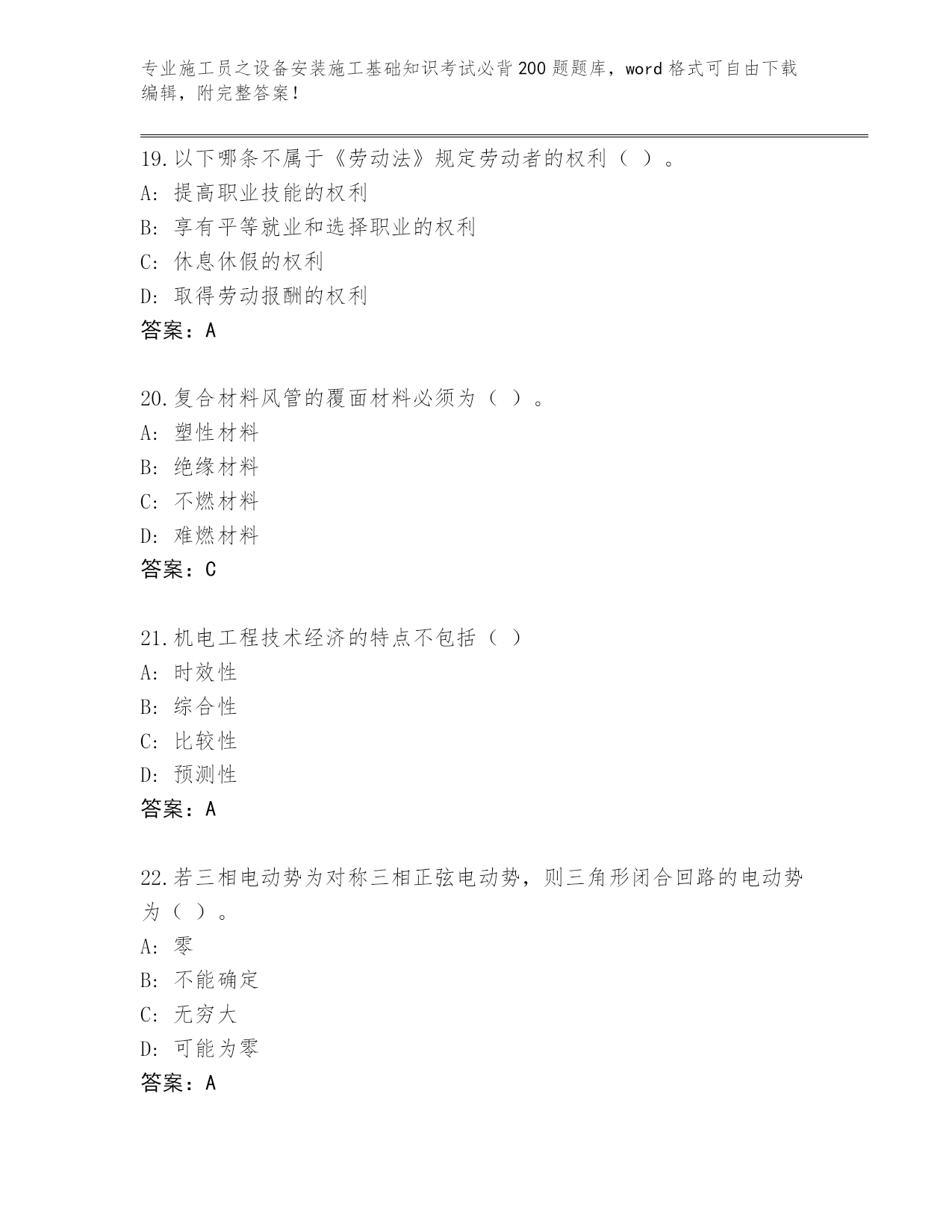 专业施工员之设备安装施工基础知识考试必背200题题库，word格式可自由下载编辑，附完整答案！

19.以下哪条不属于《劳动法》规定劳动者的权利（ ）。
A: 提高职业技能的权利
B: 享有平等就业和选择职业的权利
C: 休息休假的权利
D: 取得劳动报酬的权利
答案：A

20.复合材料风管的覆面材料必须为（ ）。
A: 塑性材料
B: 绝缘材料
C: 不燃材料
D: 难燃材料
答案：C

21.机电工程技术经济的特点不包括（ ）
A: 时效性
B: 综合性
C: 比较性
D: 预测性
答案：A

22.若三相电动势为对称三相正弦电动势，则三角形闭合回路的电动势为（ ）。
A: 零
B: 不能确定
C: 无穷大
D: 可能为零
答案：A